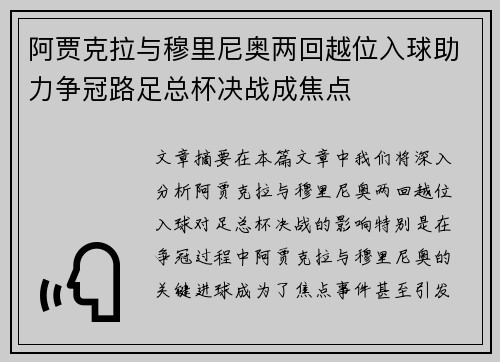 阿贾克拉与穆里尼奥两回越位入球助力争冠路足总杯决战成焦点

文章摘要在本篇文章中我们将深入分析阿贾克拉与穆里尼奥两回越位入球对足总杯决战的影响特别是在争冠过程中阿贾克拉与穆里尼奥的关键进球成为了焦点事件甚至引发